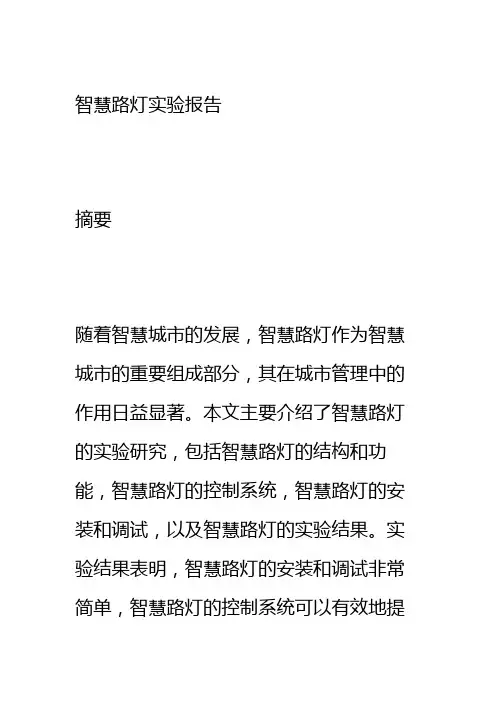 智慧路灯实验报告

摘要

随着智慧城市的发展，智慧路灯作为智慧城市的重要组成部分，其在城市管理中的作用日益显著。本文主要介绍了智慧路灯的实验研究，包括智慧路灯的结构和功能，智慧路灯的控制系统，智慧路灯的安装和调试，以及智慧路灯的实验结果。实验结果表明，智慧路灯的安装和调试非常简单，智慧路灯的控制系统可以有效地提